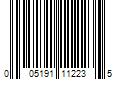 0 05191 11223 5